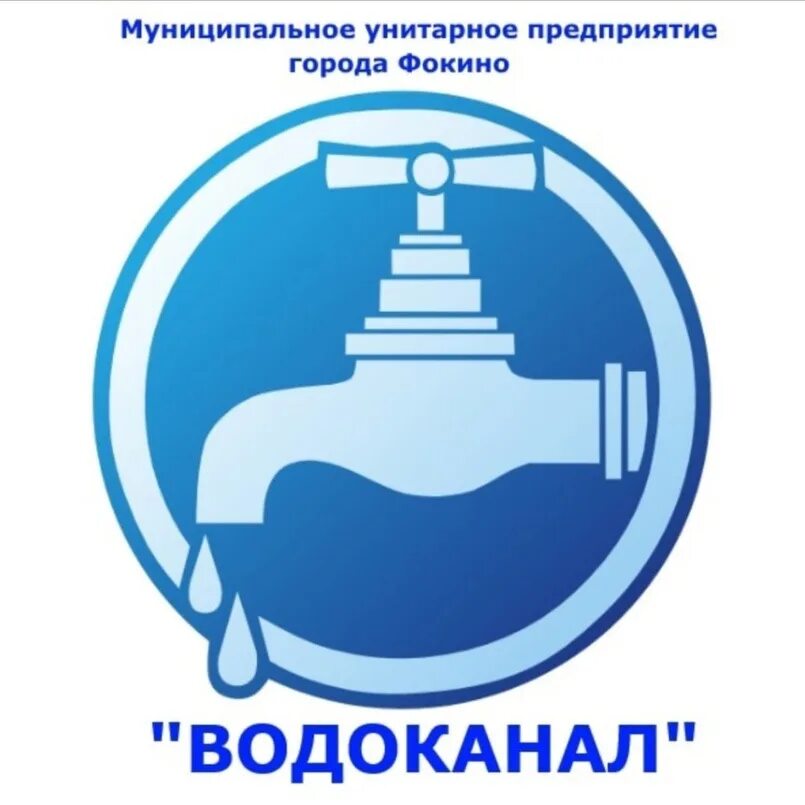 Муниципальное унитарное предприятие города Фокино

"ВОДОКАНАЛ"